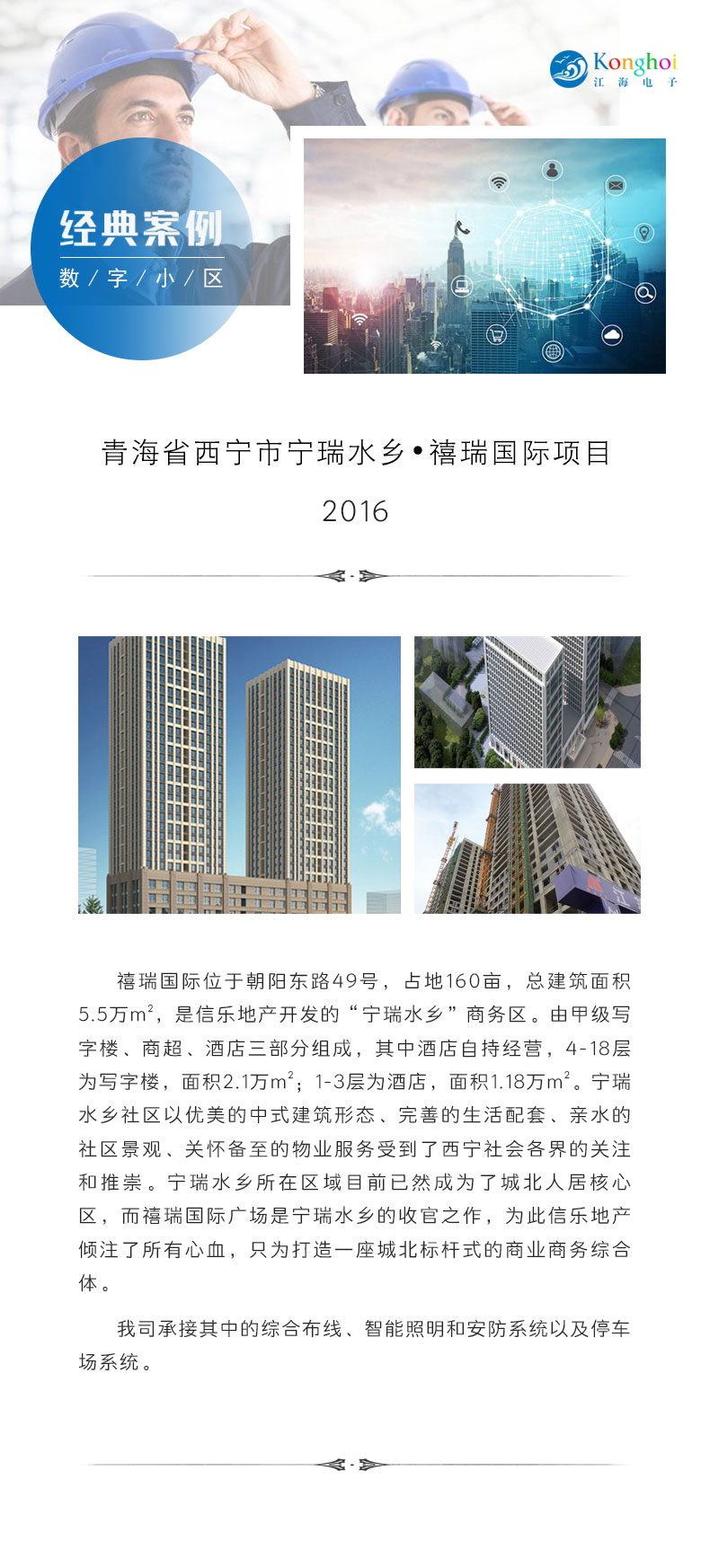 Konghoi
江海电子

经典案例
数/字/小/区

青海省西宁市宁瑞水乡•禧瑞国际项目
2016

禧瑞国际位于朝阳东路49号，占地160亩，总建筑面积5.5万$m^2$，是信乐地产开发的“宁瑞水乡”商务区。由甲级写字楼、商超、酒店三部分组成，其中酒店自持经营，4-18层为写字楼，面积2.1万$m^2$；1-3层为酒店，面积1.18万$m^2$。宁瑞水乡社区以优美的中式建筑形态、完善的生活配套、亲水的社区景观、关怀备至的物业服务受到了西宁社会各界的关注和推崇。宁瑞水乡所在区域目前已然成为了城北人居核心区，而禧瑞国际广场是宁瑞水乡的收官之作，为此信乐地产倾注了所有心血，只为打造一座城北标杆式的商业商务综合体。

我司承接其中的综合布线、智能照明和安防系统以及停车场系统。